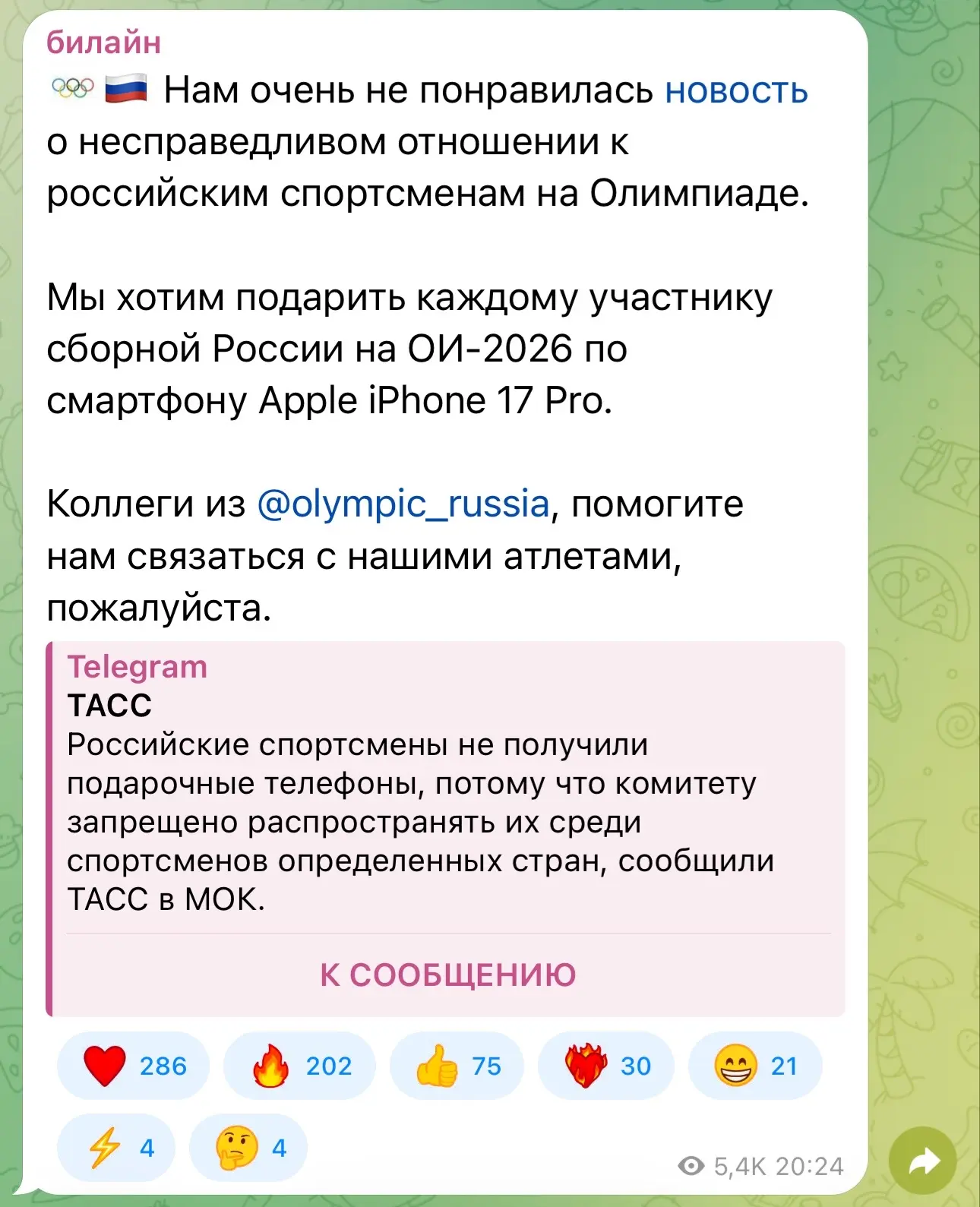 билайн
Нам очень не понравилась новость о несправедливом отношении к российским спортсменам на Олимпиаде.

Мы хотим подарить каждому участнику сборной России на ОИ-2026 по смартфону Apple iPhone 17 Pro.

Коллеги из @olympic_russia, помогите нам связаться с нашими атлетами, пожалуйста.

Telegram
ТАСС
Российские спортсмены не получили подарочные телефоны, потому что комитету запрещено распространять их среди спортсменов определенных стран, сообщили ТАСС в МОК.

К СООБЩЕНИЮ

286 202 75 30 21
4 4
5,4K 20:24